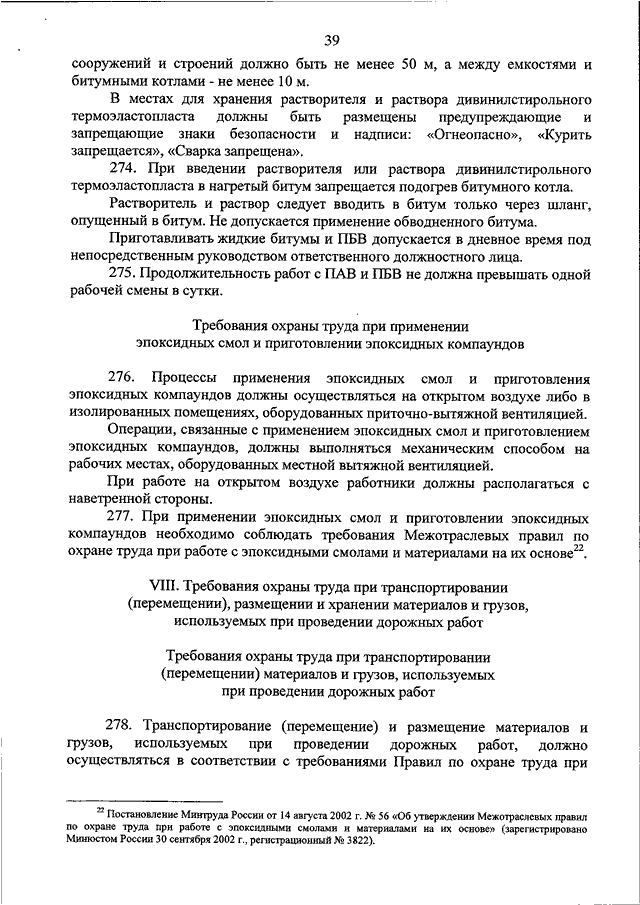 39

сооружений и строений должно быть не менее 50 м, а между емкостями и битумными котлами - не менее 10 м.

В местах для хранения растворителя и раствора дивинилстирольного термоэластопласта должны быть размещены предупреждающие и запрещающие знаки безопасности и надписи: «Огнеопасно», «Курить запрещается», «Сварка запрещена».

274. При введении растворителя или раствора дивинилстирольного термоэластопласта в нагретый битум запрещается подогрев битумного котла.

Растворитель и раствор следует вводить в битум только через шланг, опущенный в битум. Не допускается применение обводненного битума.

Приготавливать жидкие битумы и ПБВ допускается в дневное время под непосредственным руководством ответственного должностного лица.

275. Продолжительность работ с ПАВ и ПБВ не должна превышать одной рабочей смены в сутки.

Требования охраны труда при применении
эпоксидных смол и приготовлении эпоксидных компаундов

276. Процессы применения эпоксидных смол и приготовления эпоксидных компаундов должны осуществляться на открытом воздухе либо в изолированных помещениях, оборудованных приточно-вытяжной вентиляцией.

Операции, связанные с применением эпоксидных смол и приготовлением эпоксидных компаундов, должны выполняться механическим способом на рабочих местах, оборудованных местной вытяжной вентиляцией.

При работе на открытом воздухе работники должны располагаться с наветренной стороны.

277. При применении эпоксидных смол и приготовлении эпоксидных компаундов необходимо соблюдать требования Межотраслевых правил по охране труда при работе с эпоксидными смолами и материалами на их основе$^{22}$.

VIII. Требования охраны труда при транспортировании
(перемещении), размещении и хранении материалов и грузов,
используемых при проведении дорожных работ

Требования охраны труда при транспортировании
(перемещении) материалов и грузов, используемых
при проведении дорожных работ

278. Транспортирование (перемещение) и размещение материалов и грузов, используемых при проведении дорожных работ, должно осуществляться в соответствии с требованиями Правил по охране труда при

$^{22}$ Постановление Минтруда России от 14 августа 2002 г. № 56 «Об утверждении Межотраслевых правил по охране труда при работе с эпоксидными смолами и материалами на их основе» (зарегистрировано Минюстом России 30 сентября 2002 г., регистрационный № 3822).